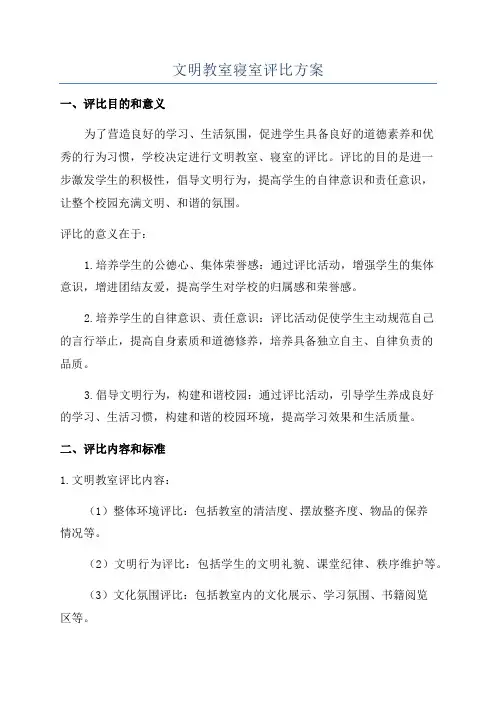 文明教室寝室评比方案

一、评比目的和意义

为了营造良好的学习、生活氛围，促进学生具备良好的道德素养和优秀的行为习惯，学校决定进行文明教室、寝室的评比。评比的目的是进一步激发学生的积极性，倡导文明行为，提高学生的自律意识和责任意识，让整个校园充满文明、和谐的氛围。

评比的意义在于：

1.培养学生的公德心、集体荣誉感：通过评比活动，增强学生的集体意识，增进团结友爱，提高学生对学校的归属感和荣誉感。

2.培养学生的自律意识、责任意识：评比活动促使学生主动规范自己的言行举止，提高自身素质和道德修养，培养具备独立自主、自律负责的品质。

3.倡导文明行为，构建和谐校园：通过评比活动，引导学生养成良好的学习、生活习惯，构建和谐的校园环境，提高学习效果和生活质量。

二、评比内容和标准

1.文明教室评比内容：

（1）整体环境评比：包括教室的清洁度、摆放整齐度、物品的保养情况等。

（2）文明行为评比：包括学生的文明礼貌、课堂纪律、秩序维护等。

（3）文化氛围评比：包括教室内的文化展示、学习氛围、书籍阅览区等。